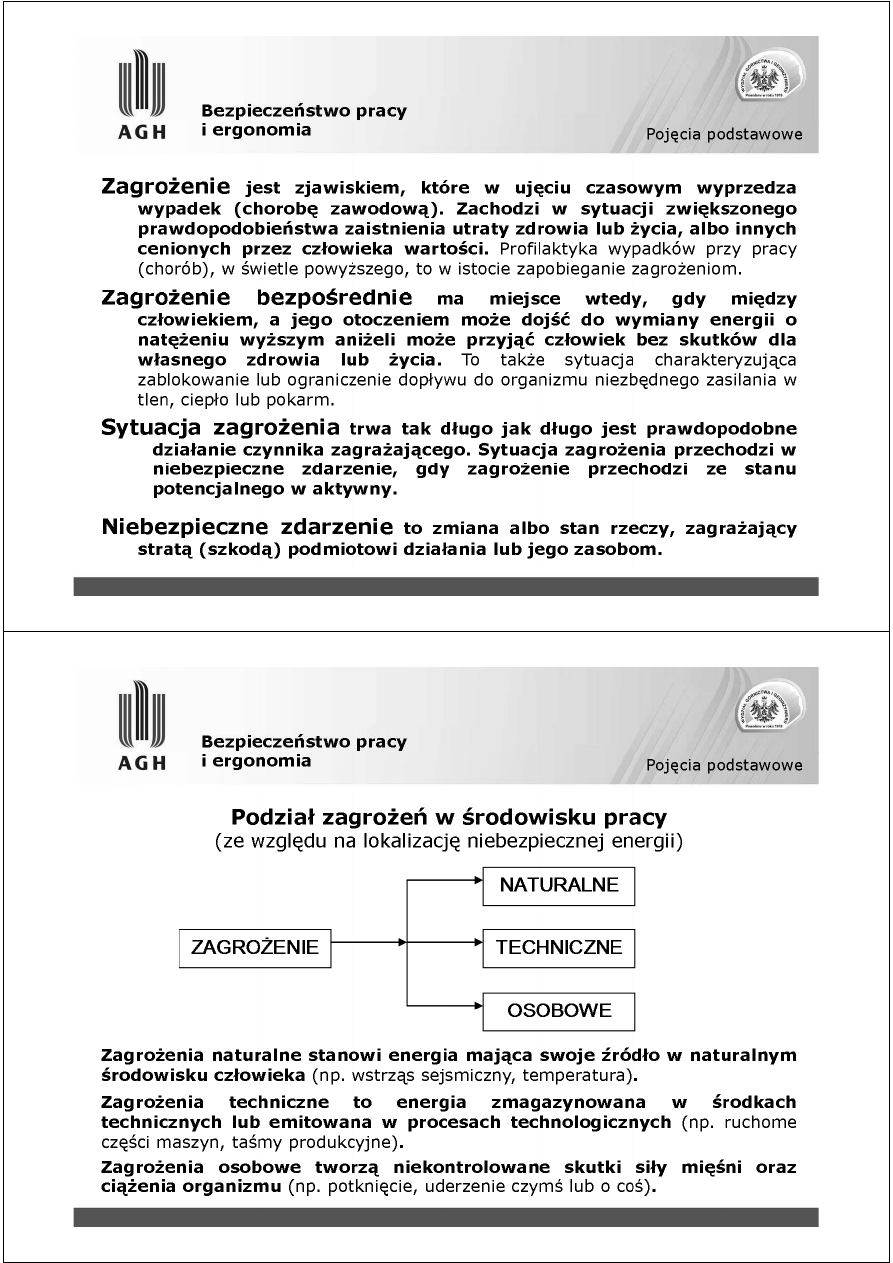 AGH

Bezpieczeństwo pracy i ergonomia

Pojęcia podstawowe

Zagrożenie jest zjawiskiem, które w ujęciu czasowym wyprzedza wypadek (chorobę zawodową). Zachodzi w sytuacji zwiększonego prawdopodobieństwa zaistnienia utraty zdrowia lub życia, albo innych cenionych przez człowieka wartości. Profilaktyka wypadków przy pracy (chorób), w świetle powyższego, to w istocie zapobieganie zagrożeniom.

Zagrożenie bezpośrednie ma miejsce wtedy, gdy między człowiekiem, a jego otoczeniem może dojść do wymiany energii o natężeniu wyższym aniżeli może przyjąć człowiek bez skutków dla własnego zdrowia lub życia. To także sytuacja charakteryzująca zablokowanie lub ograniczenie dopływu do organizmu niezbędnego zasilania w tlen, ciepło lub pokarm.

Sytuacja zagrożenia trwa tak długo jak długo jest prawdopodobne działanie czynnika zagrażającego. Sytuacja zagrożenia przechodzi w niebezpieczne zdarzenie, gdy zagrożenie przechodzi ze stanu potencjalnego w aktywny.

Niebezpieczne zdarzenie to zmiana albo stan rzeczy, zagrażający stratą (szkodą) podmiotowi działania lub jego zasobom.

AGH

Bezpieczeństwo pracy i ergonomia

Pojęcia podstawowe

Podział zagrożeń w środowisku pracy
(ze względu na lokalizację niebezpiecznej energii)

ZAGROŻENIE

NATURALNE

TECHNICZNE

OSOBOWE

Zagrożenia naturalne stanowi energia mająca swoje źródło w naturalnym środowisku człowieka (np. wstrząs sejsmiczny, temperatura).

Zagrożenia techniczne to energia zmagazynowana w środkach technicznych lub emitowana w procesach technologicznych (np. ruchome części maszyn, taśmy produkcyjne).

Zagrożenia osobowe tworzą niekontrolowane skutki siły mięśni oraz ciążenia organizmu (np. potknięcie, uderzenie czymś lub o coś).